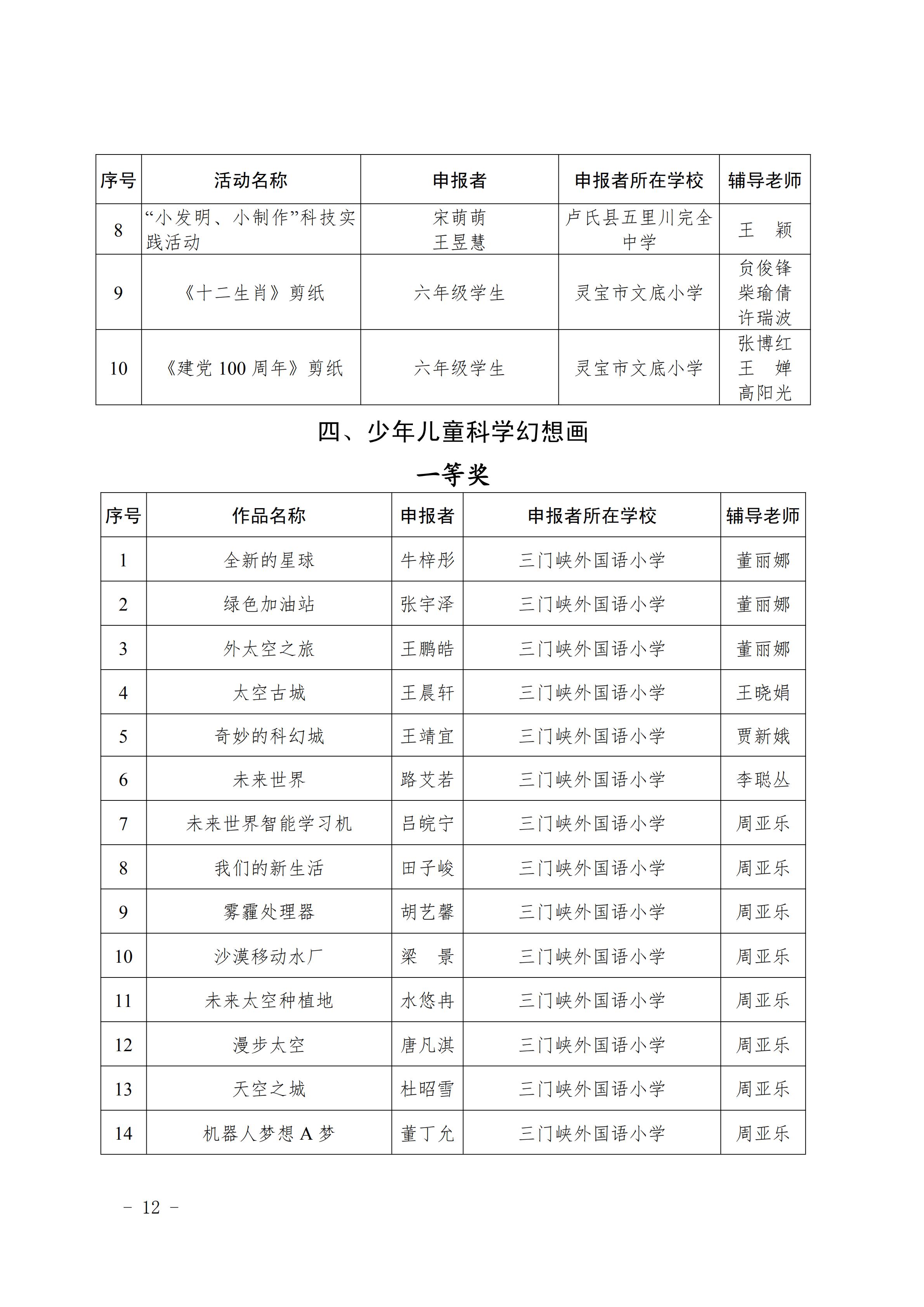 | 序号 | 活动名称 | 申报者 | 申报者所在学校 | 辅导老师 |
|---|---|---|---|---|
| 8 | “小发明、小制作”科技实践活动 | 宋萌萌 王昱慧 | 卢氏县五里川完全中学 | 王　颖 |
| 9 | 《十二生肖》剪纸 | 六年级学生 | 灵宝市文底小学 | 贠俊锋 柴瑜倩 许瑞波 |
| 10 | 《建党 100 周年》剪纸 | 六年级学生 | 灵宝市文底小学 | 张博红 王　婵 高阳光 |

四、少年儿童科学幻想画

一等奖

| 序号 | 作品名称 | 申报者 | 申报者所在学校 | 辅导老师 |
|---|---|---|---|---|
| 1 | 全新的星球 | 牛梓彤 | 三门峡外国语小学 | 董丽娜 |
| 2 | 绿色加油站 | 张宇泽 | 三门峡外国语小学 | 董丽娜 |
| 3 | 外太空之旅 | 王鹏皓 | 三门峡外国语小学 | 董丽娜 |
| 4 | 太空古城 | 王晨轩 | 三门峡外国语小学 | 王晓娟 |
| 5 | 奇妙的科幻城 | 王靖宜 | 三门峡外国语小学 | 贾新娥 |
| 6 | 未来世界 | 路艾若 | 三门峡外国语小学 | 李聪丛 |
| 7 | 未来世界智能学习机 | 吕皖宁 | 三门峡外国语小学 | 周亚乐 |
| 8 | 我们的新生活 | 田子峻 | 三门峡外国语小学 | 周亚乐 |
| 9 | 雾霾处理器 | 胡艺馨 | 三门峡外国语小学 | 周亚乐 |
| 10 | 沙漠移动水厂 | 梁　景 | 三门峡外国语小学 | 周亚乐 |
| 11 | 未来太空种植地 | 水悠冉 | 三门峡外国语小学 | 周亚乐 |
| 12 | 漫步太空 | 唐凡淇 | 三门峡外国语小学 | 周亚乐 |
| 13 | 天空之城 | 杜昭雪 | 三门峡外国语小学 | 周亚乐 |
| 14 | 机器人梦想 A 梦 | 董丁允 | 三门峡外国语小学 | 周亚乐 |

－ 12 －